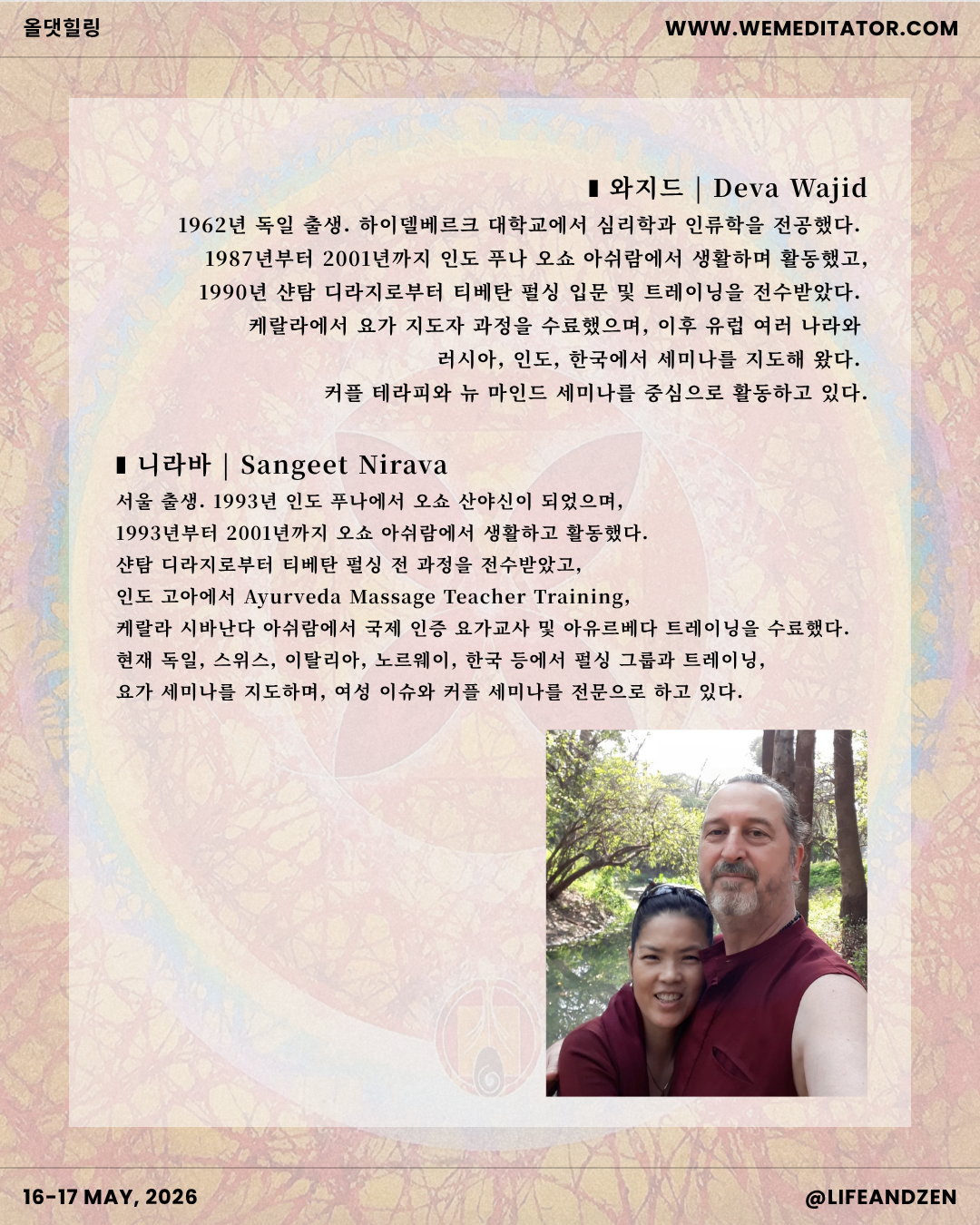 올댓힐링

WWW.WEMEDITATOR.COM

▮ 와지드 | Deva Wajid

1962년 독일 출생. 하이델베르크 대학교에서 심리학과 인류학을 전공했다.
1987년부터 2001년까지 인도 푸나 오쇼 아쉬람에서 생활하며 활동했고,
1990년 샨탐 디라지로부터 티베탄 펄싱 입문 및 트레이닝을 전수받았다.
케랄라에서 요가 지도자 과정을 수료했으며, 이후 유럽 여러 나라와
러시아, 인도, 한국에서 세미나를 지도해 왔다.
커플 테라피와 뉴 마인드 세미나를 중심으로 활동하고 있다.

▮ 니라바 | Sangeet Nirava

서울 출생. 1993년 인도 푸나에서 오쇼 산야신이 되었으며,
1993년부터 2001년까지 오쇼 아쉬람에서 생활하고 활동했다.
샨탐 디라지로부터 티베탄 펄싱 전 과정을 전수받았고,
인도 고아에서 Ayurveda Massage Teacher Training,
케랄라 시바난다 아쉬람에서 국제 인증 요가교사 및 아유르베다 트레이닝을 수료했다.
현재 독일, 스위스, 이탈리아, 노르웨이, 한국 등에서 펄싱 그룹과 트레이닝,
요가 세미나를 지도하며, 여성 이슈와 커플 세미나를 전문으로 하고 있다.

16-17 MAY, 2026

@LIFEANDZEN